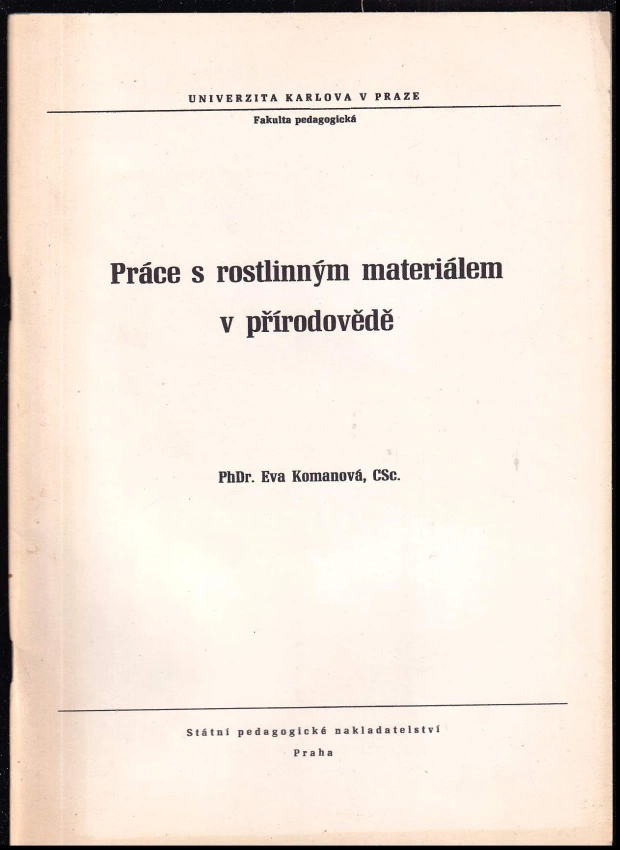 UNIVERZITA KARLOVA V PRAZE
Fakulta pedagogická

Práce s rostlinným materiálem v přírodovědě

PhDr. Eva Komanová, CSc.

Státní pedagogické nakladatelství
Praha